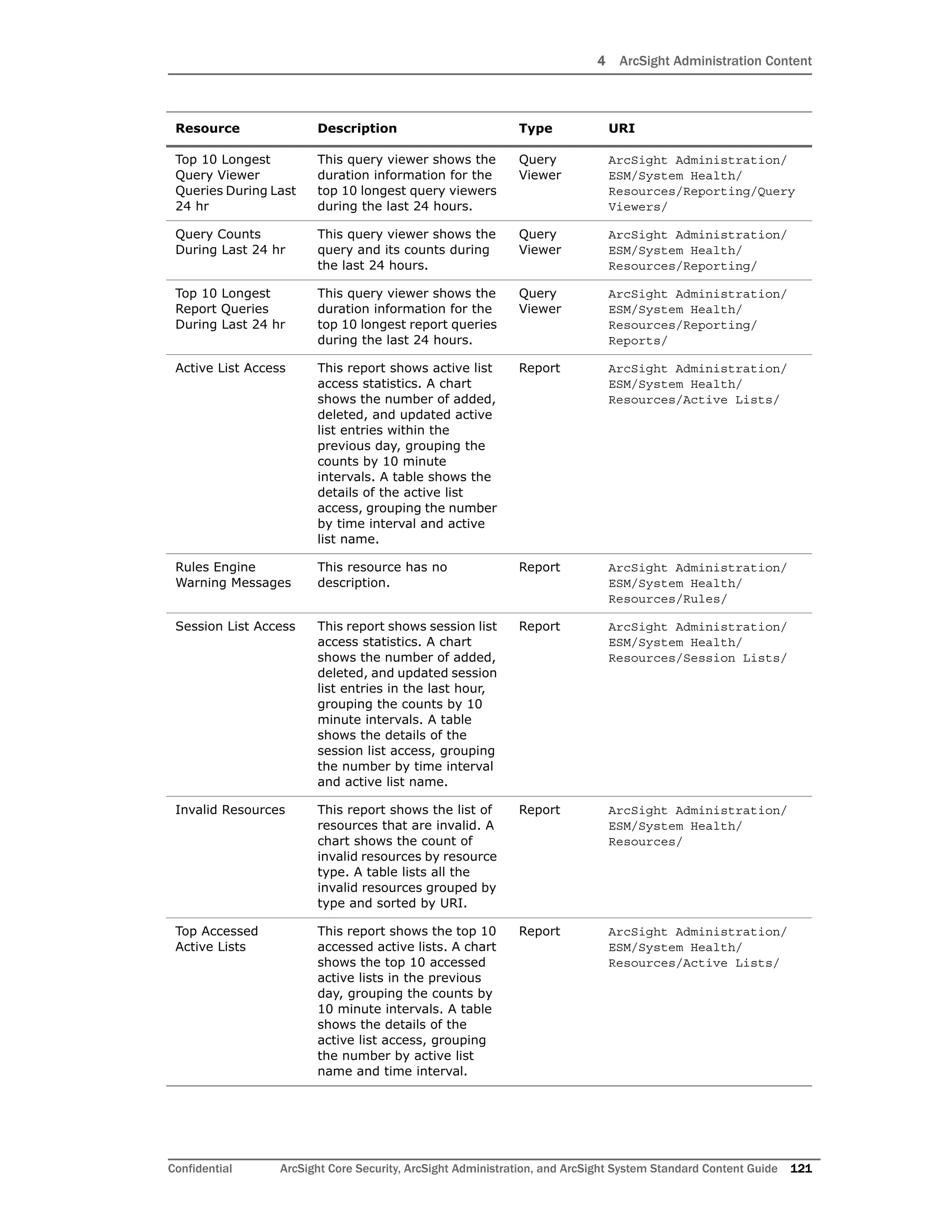 4 ArcSight Administration Content

| Resource | Description | Type | URI |
|---|---|---|---|
| Top 10 Longest Query Viewer Queries During Last 24 hr | This query viewer shows the duration information for the top 10 longest query viewers during the last 24 hours. | Query Viewer | ArcSight Administration/ ESM/System Health/ Resources/Reporting/Query Viewers/ |
| Query Counts During Last 24 hr | This query viewer shows the query and its counts during the last 24 hours. | Query Viewer | ArcSight Administration/ ESM/System Health/ Resources/Reporting/ |
| Top 10 Longest Report Queries During Last 24 hr | This query viewer shows the duration information for the top 10 longest report queries during the last 24 hours. | Query Viewer | ArcSight Administration/ ESM/System Health/ Resources/Reporting/ Reports/ |
| Active List Access | This report shows active list access statistics. A chart shows the number of added, deleted, and updated active list entries within the previous day, grouping the counts by 10 minute intervals. A table shows the details of the active list access, grouping the number by time interval and active list name. | Report | ArcSight Administration/ ESM/System Health/ Resources/Active Lists/ |
| Rules Engine Warning Messages | This resource has no description. | Report | ArcSight Administration/ ESM/System Health/ Resources/Rules/ |
| Session List Access | This report shows session list access statistics. A chart shows the number of added, deleted, and updated session list entries in the last hour, grouping the counts by 10 minute intervals. A table shows the details of the session list access, grouping the number by time interval and active list name. | Report | ArcSight Administration/ ESM/System Health/ Resources/Session Lists/ |
| Invalid Resources | This report shows the list of resources that are invalid. A chart shows the count of invalid resources by resource type. A table lists all the invalid resources grouped by type and sorted by URI. | Report | ArcSight Administration/ ESM/System Health/ Resources/ |
| Top Accessed Active Lists | This report shows the top 10 accessed active lists. A chart shows the top 10 accessed active lists in the previous day, grouping the counts by 10 minute intervals. A table shows the details of the active list access, grouping the number by active list name and time interval. | Report | ArcSight Administration/ ESM/System Health/ Resources/Active Lists/ |

Confidential ArcSight Core Security, ArcSight Administration, and ArcSight System Standard Content Guide 121